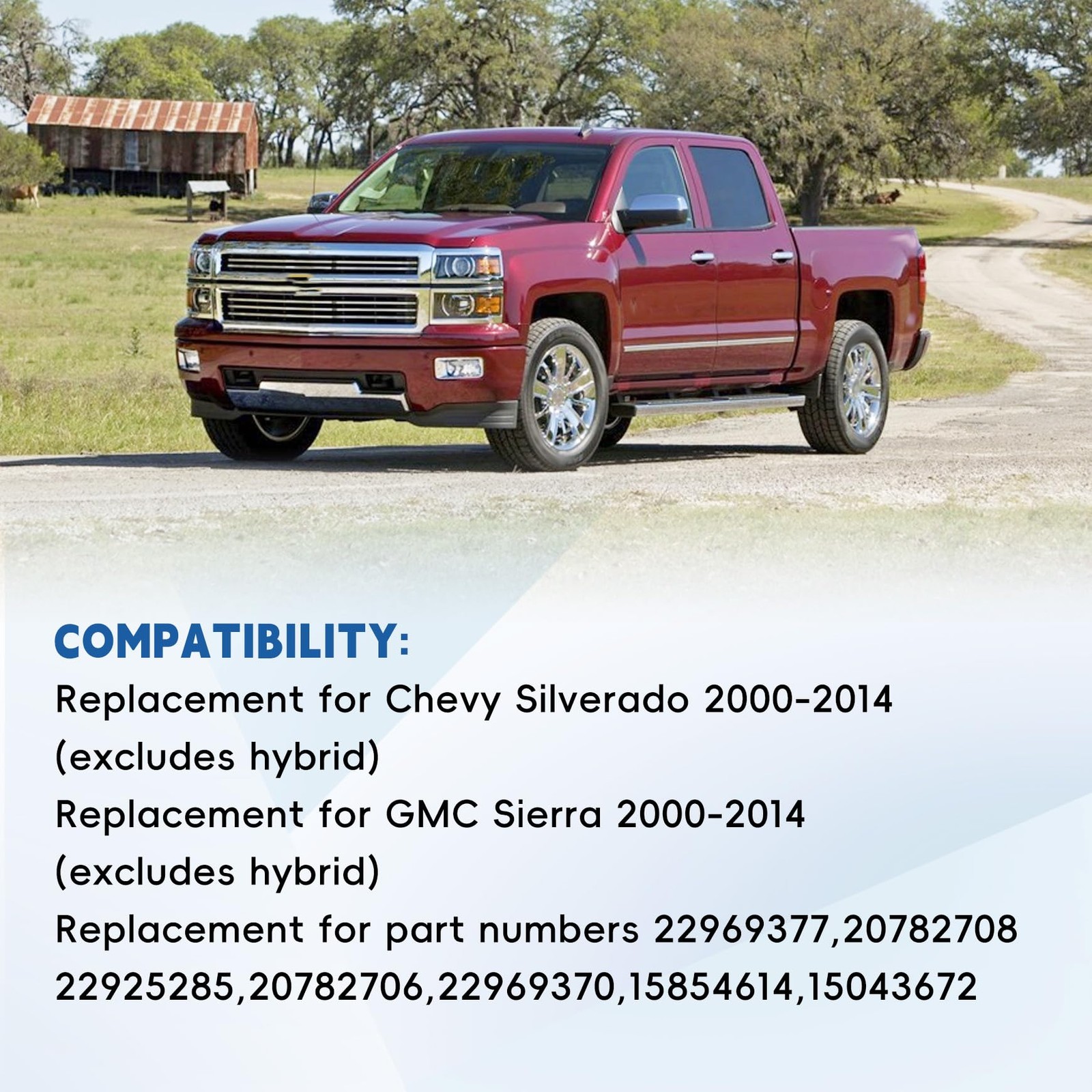 COMPATIBILITY:

Replacement for Chevy Silverado 2000-2014 (excludes hybrid)

Replacement for GMC Sierra 2000-2014 (excludes hybrid)

Replacement for part numbers 22969377,20782708 22925285,20782706,22969370,15854614,15043672